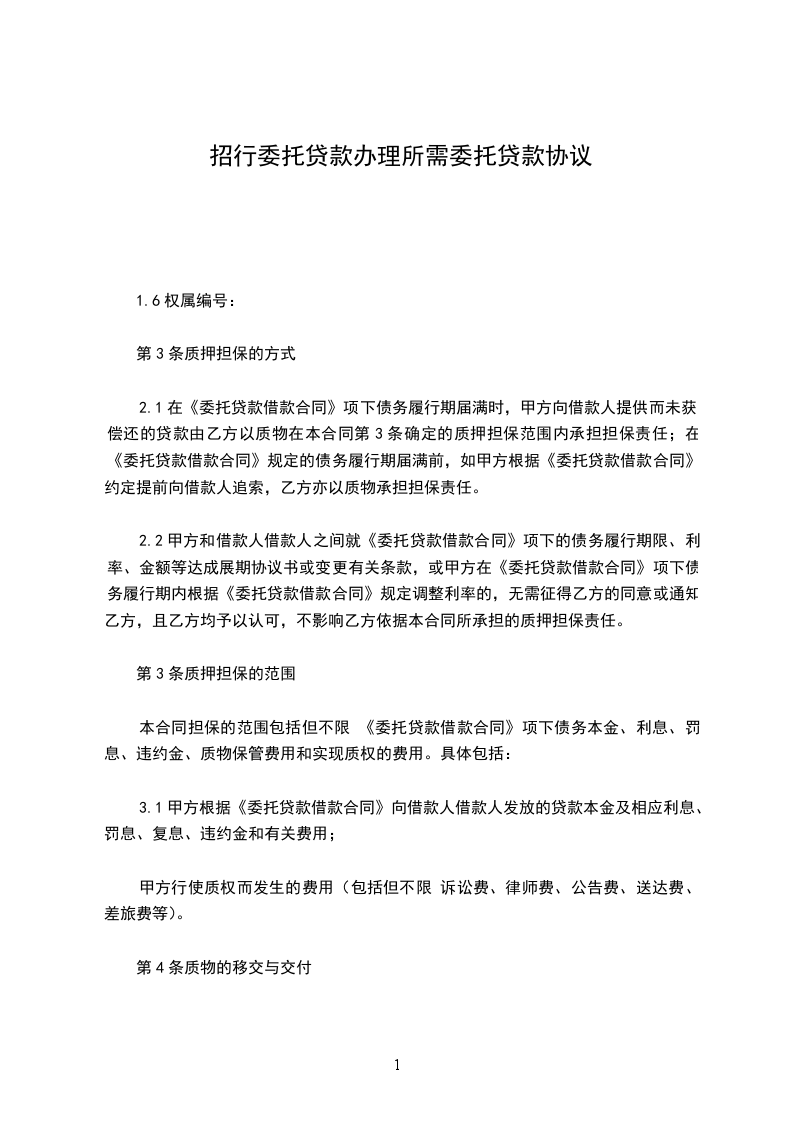 招行委托贷款办理所需委托贷款协议

1.6 权属编号：

第 3 条质押担保的方式

2.1 在《委托贷款借款合同》项下债务履行期届满时，甲方向借款人提供而未获偿还的贷款由乙方以质物在本合同第 3 条确定的质押担保范围内承担担保责任；在《委托贷款借款合同》规定的债务履行期届满前，如甲方根据《委托贷款借款合同》约定提前向借款人追索，乙方亦以质物承担担保责任。

2.2 甲方和借款人借款人之间就《委托贷款借款合同》项下的债务履行期限、利率、金额等达成展期协议书或变更有关条款，或甲方在《委托贷款借款合同》项下债务履行期内根据《委托贷款借款合同》规定调整利率的，无需征得乙方的同意或通知乙方，且乙方均予以认可，不影响乙方依据本合同所承担的质押担保责任。

第 3 条质押担保的范围

本合同担保的范围包括但不限 《委托贷款借款合同》项下债务本金、利息、罚息、违约金、质物保管费用和实现质权的费用。具体包括：

3.1 甲方根据《委托贷款借款合同》向借款人借款人发放的贷款本金及相应利息、罚息、复息、违约金和有关费用；

甲方行使质权而发生的费用（包括但不限 诉讼费、律师费、公告费、送达费、差旅费等）。

第 4 条质物的移交与交付

1